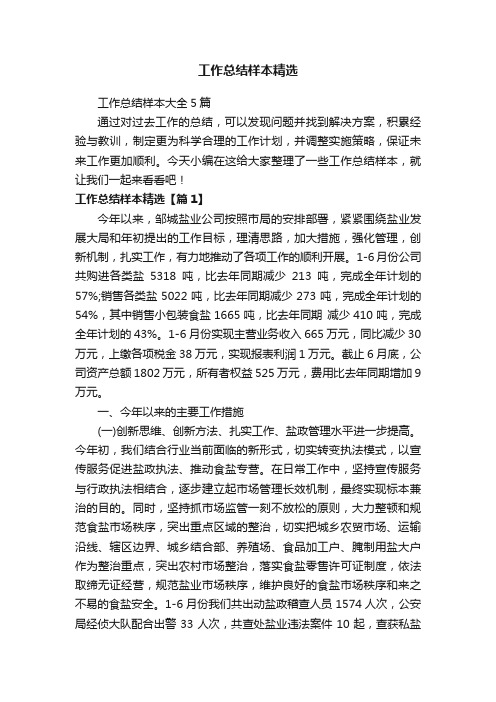 工作总结样本精选

工作总结样本大全 5 篇

通过对过去工作的总结，可以发现问题并找到解决方案，积累经验与教训，制定更为科学合理的工作计划，并调整实施策略，保证未来工作更加顺利。今天小编在这给大家整理了一些工作总结样本，就让我们一起来看看吧！

工作总结样本精选【篇 1】

今年以来，邹城盐业公司按照市局的安排部署，紧紧围绕盐业发展大局和年初提出的工作目标，理清思路，加大措施，强化管理，创新机制，扎实工作，有力地推动了各项工作的顺利开展。1-6 月份公司共购进各类盐 5318 吨，比去年同期减少 213 吨，完成全年计划的 57%;销售各类盐 5022 吨，比去年同期减少 273 吨，完成全年计划的 54%，其中销售小包装食盐 1665 吨，比去年同期 减少 410 吨，完成全年计划的 43%。1-6 月份实现主营业务收入 665 万元，同比减少 30 万元，上缴各项税金 38 万元，实现报表利润 1 万元。截止 6 月底，公司资产总额 1802 万元，所有者权益 525 万元，费用比去年同期增加 9 万元。

一、今年以来的主要工作措施

(一)创新思维、创新方法、扎实工作、盐政管理水平进一步提高。今年初，我们结合行业当前面临的新形式，切实转变执法模式，以宣传服务促进盐政执法、推动食盐专营。在日常工作中，坚持宣传服务与行政执法相结合，逐步建立起市场管理长效机制，最终实现标本兼治的目的。同时，坚持抓市场监管一刻不放松的原则，大力整顿和规范食盐市场秩序，突出重点区域的整治，切实把城乡农贸市场、运输沿线、辖区边界、城乡结合部、养殖场、食品加工户、腌制用盐大户作为整治重点，突出农村市场整治，落实食盐零售许可证制度，依法取缔无证经营，规范盐业市场秩序，维护良好的食盐市场秩序和来之不易的食盐安全。1-6 月份我们共出动盐政稽查人员 1574 人次，公安局经侦大队配合出警 33 人次，共查处盐业违法案件 10 起，查获私盐